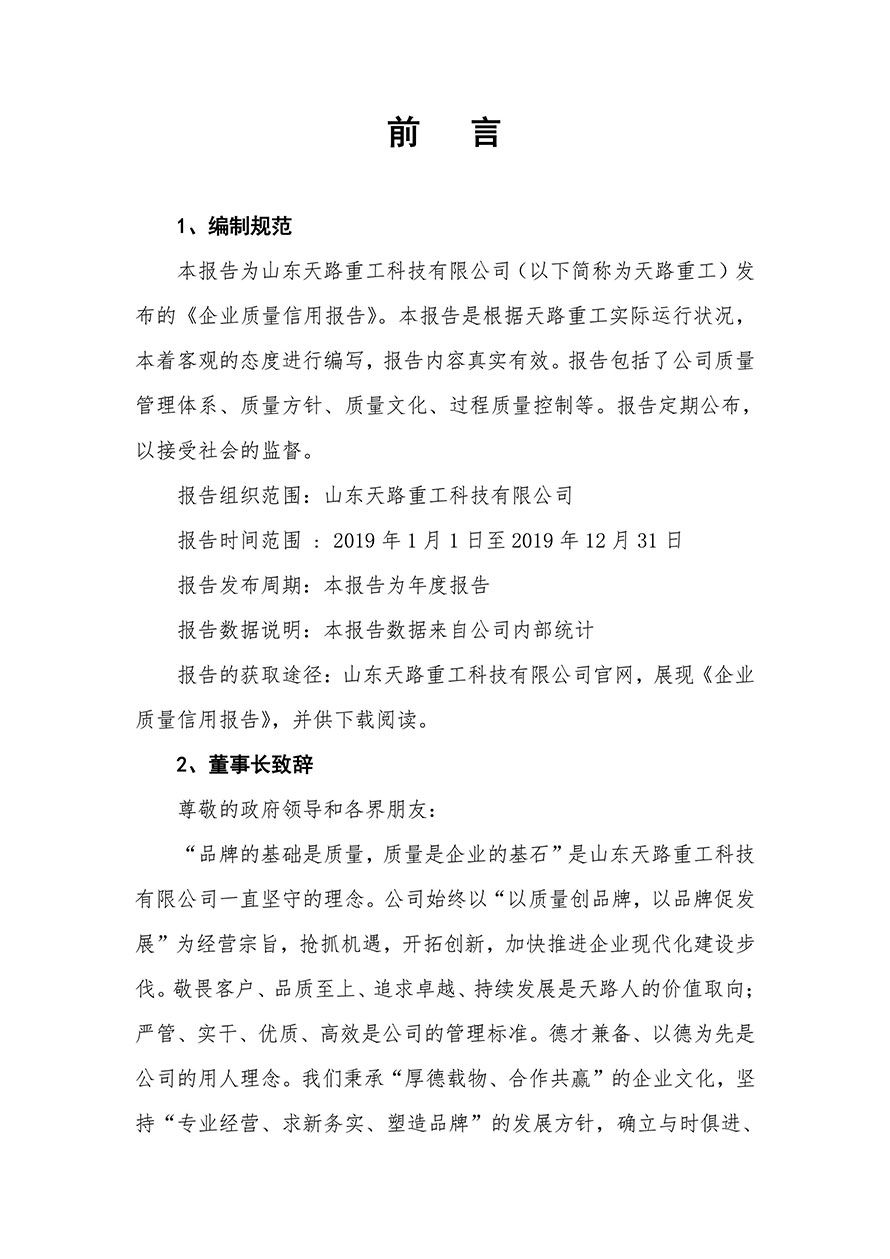 前　言

1、编制规范

本报告为山东天路重工科技有限公司（以下简称为天路重工）发布的《企业质量信用报告》。本报告是根据天路重工实际运行状况，本着客观的态度进行编写，报告内容真实有效。报告包括了公司质量管理体系、质量方针、质量文化、过程质量控制等。报告定期公布，以接受社会的监督。

报告组织范围：山东天路重工科技有限公司

报告时间范围 ：2019 年 1 月 1 日至 2019 年 12 月 31 日

报告发布周期：本报告为年度报告

报告数据说明：本报告数据来自公司内部统计

报告的获取途径：山东天路重工科技有限公司官网，展现《企业质量信用报告》，并供下载阅读。

2、董事长致辞

尊敬的政府领导和各界朋友：

“品牌的基础是质量，质量是企业的基石”是山东天路重工科技有限公司一直坚守的理念。公司始终以“以质量创品牌，以品牌促发展”为经营宗旨，抢抓机遇，开拓创新，加快推进企业现代化建设步伐。敬畏客户、品质至上、追求卓越、持续发展是天路人的价值取向；严管、实干、优质、高效是公司的管理标准。德才兼备、以德为先是公司的用人理念。我们秉承“厚德载物、合作共赢”的企业文化，坚持“专业经营、求新务实、塑造品牌”的发展方针，确立与时俱进、